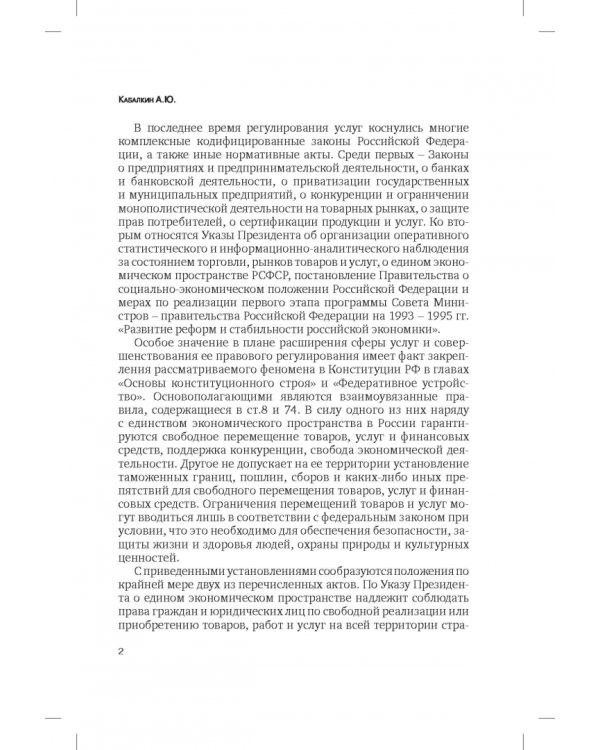 Кабалкин А.Ю.

В последнее время регулирования услуг коснулись многие комплексные кодифицированные законы Российской Федерации, а также иные нормативные акты. Среди первых – Законы о предприятиях и предпринимательской деятельности, о банках и банковской деятельности, о приватизации государственных и муниципальных предприятий, о конкуренции и ограничении монополистической деятельности на товарных рынках, о защите прав потребителей, о сертификации продукции и услуг. Ко вторым относятся Указы Президента об организации оперативного статистического и информационно-аналитического наблюдения за состоянием торговли, рынков товаров и услуг, о едином экономическом пространстве РСФСР, постановление Правительства о социально-экономическом положении Российской Федерации и мерах по реализации первого этапа программы Совета Министров – правительства Российской Федерации на 1993 – 1995 гг. «Развитие реформ и стабильности российской экономики».

Особое значение в плане расширения сферы услуг и совершенствования ее правового регулирования имеет факт закрепления рассматриваемого феномена в Конституции РФ в главах «Основы конституционного строя» и «Федеративное устройство». Основополагающими являются взаимоувязанные правила, содержащиеся в ст.8 и 74. В силу одного из них наряду с единством экономического пространства в России гарантируются свободное перемещение товаров, услуг и финансовых средств, поддержка конкуренции, свобода экономической деятельности. Другое не допускает на ее территории установление таможенных границ, пошлин, сборов и каких-либо иных препятствий для свободного перемещения товаров, услуг и финансовых средств. Ограничения перемещений товаров и услуг могут вводиться лишь в соответствии с федеральным законом при условии, что это необходимо для обеспечения безопасности, защиты жизни и здоровья людей, охраны природы и культурных ценностей.

С приведенными установлениями сообразуются положения по крайней мере двух из перечисленных актов. По Указу Президента о едином экономическом пространстве надлежит соблюдать права граждан и юридических лиц по свободной реализации или приобретению товаров, работ и услуг на всей территории стра-

2